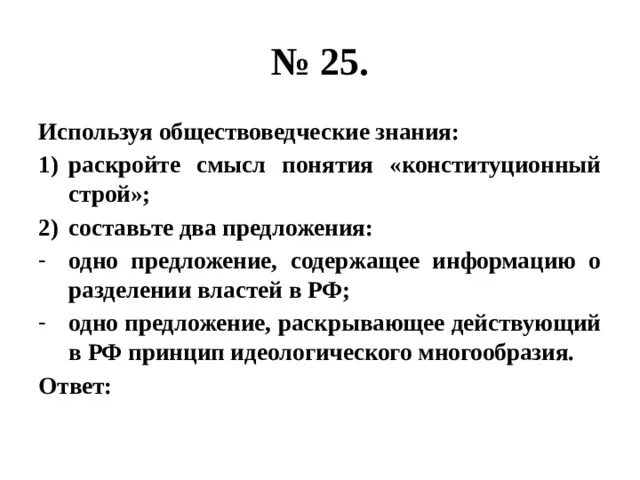 № 25.

Используя обществоведческие знания:

1) раскройте смысл понятия «конституционный строй»;

2) составьте два предложения:

- одно предложение, содержащее информацию о разделении властей в РФ;

- одно предложение, раскрывающее действующий в РФ принцип идеологического многообразия.

Ответ: